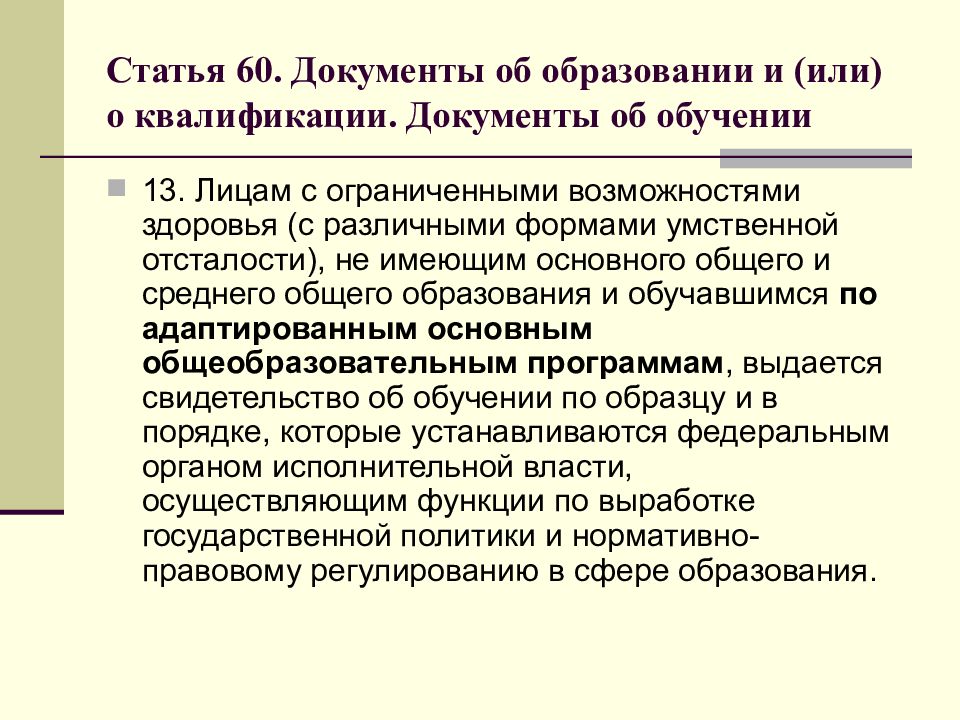 Статья 60. Документы об образовании и (или) о квалификации. Документы об обучении

13. Лицам с ограниченными возможностями здоровья (с различными формами умственной отсталости), не имеющим основного общего и среднего общего образования и обучавшимся по адаптированным основным общеобразовательным программам, выдается свидетельство об обучении по образцу и в порядке, которые устанавливаются федеральным органом исполнительной власти, осуществляющим функции по выработке государственной политики и нормативно-правовому регулированию в сфере образования.